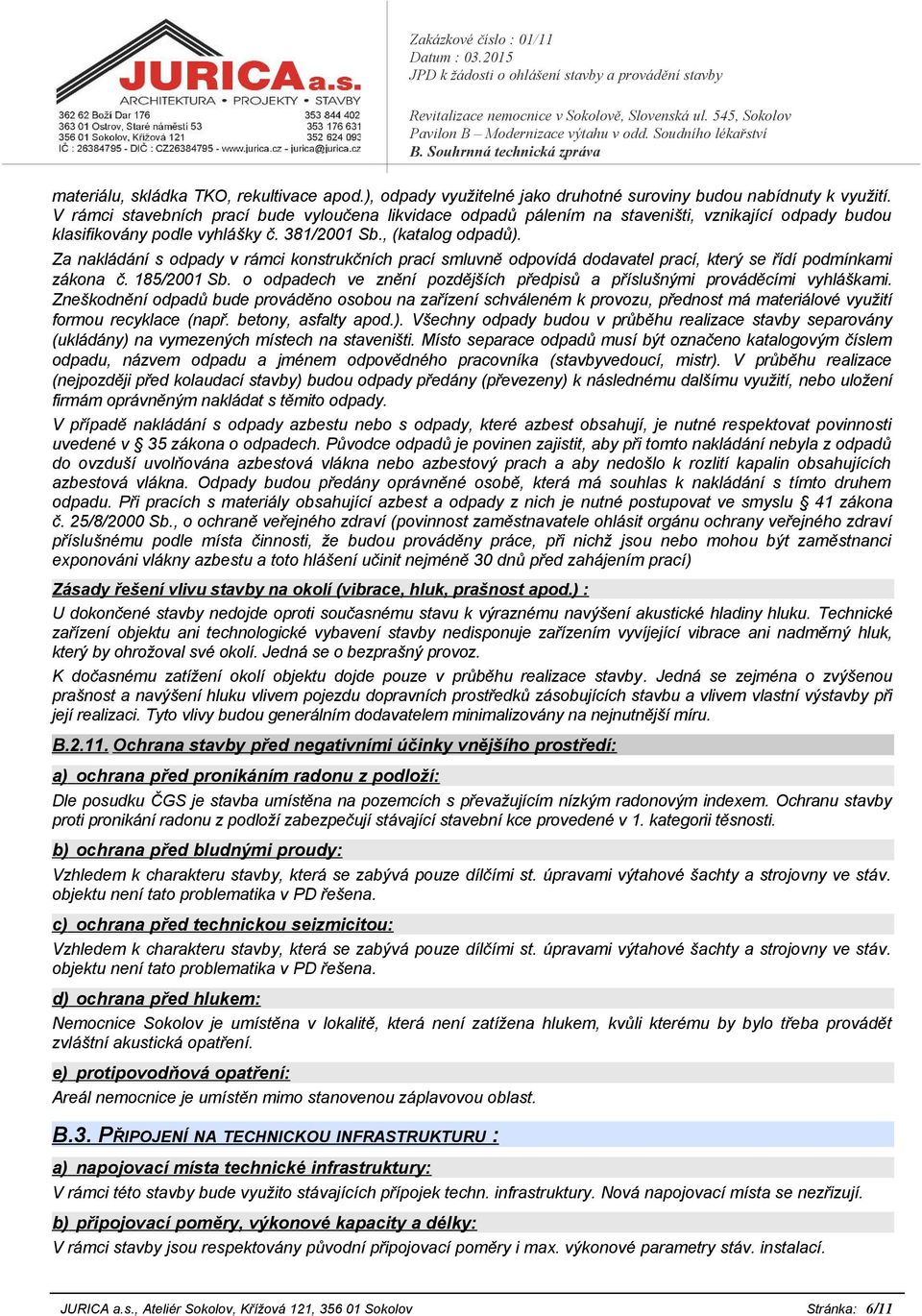 JURICA a.s.
ARCHITEKTURA • PROJEKTY • STAVBY
362 62 Boží Dar 176 353 844 402
363 01 Ostrov, Staré náměstí 53 353 176 631
356 01 Sokolov, Křížová 121 352 624 093
IČ : 26384795 - DIČ : CZ26384795 - www.jurica.cz - jurica@jurica.cz

Zakázkové číslo : 01/11
Datum : 03.2015
JPD k žádosti o ohlášení stavby a provádění stavby

Revitalizace nemocnice v Sokolově, Slovenská ul. 545, Sokolov
Pavilon B – Modernizace výtahu v odd. Soudního lékařství
B. Souhrnná technická zpráva

materiálu, skládka TKO, rekultivace apod.), odpady využitelné jako druhotné suroviny budou nabídnuty k využití. V rámci stavebních prací bude vyloučena likvidace odpadů pálením na staveništi, vznikající odpady budou klasifikovány podle vyhlášky č. 381/2001 Sb., (katalog odpadů).

Za nakládání s odpady v rámci konstrukčních prací smluvně odpovídá dodavatel prací, který se řídí podmínkami zákona č. 185/2001 Sb. o odpadech ve znění pozdějších předpisů a příslušnými prováděcími vyhláškami. Zneškodnění odpadů bude prováděno osobou na zařízení schváleném k provozu, přednost má materiálové využití formou recyklace (např. betony, asfalty apod.). Všechny odpady budou v průběhu realizace stavby separovány (ukládány) na vymezených místech na staveništi. Místo separace odpadů musí být označeno katalogovým číslem odpadu, názvem odpadu a jménem odpovědného pracovníka (stavbyvedoucí, mistr). V průběhu realizace (nejpozději před kolaudací stavby) budou odpady předány (převezeny) k následnému dalšímu využití, nebo uložení firmám oprávněným nakládat s těmito odpady.

V případě nakládání s odpady azbestu nebo s odpady, které azbest obsahují, je nutné respektovat povinnosti uvedené v § 35 zákona o odpadech. Původce odpadů je povinen zajistit, aby při tomto nakládání nebyla z odpadů do ovzduší uvolňována azbestová vlákna nebo azbestový prach a aby nedošlo k rozlití kapalin obsahujících azbestová vlákna. Odpady budou předány oprávněné osobě, která má souhlas k nakládání s tímto druhem odpadu. Při pracích s materiály obsahující azbest a odpady z nich je nutné postupovat ve smyslu § 41 zákona č. 25/8/2000 Sb., o ochraně veřejného zdraví (povinnost zaměstnavatele ohlásit orgánu ochrany veřejného zdraví příslušnému podle místa činnosti, že budou prováděny práce, při nichž jsou nebo mohou být zaměstnanci exponováni vlákny azbestu a toto hlášení učinit nejméně 30 dnů před zahájením prací)

Zásady řešení vlivu stavby na okolí (vibrace, hluk, prašnost apod.) :

U dokončené stavby nedojde oproti současnému stavu k výraznému navýšení akustické hladiny hluku. Technické zařízení objektu ani technologické vybavení stavby nedisponuje zařízením vyvíjející vibrace ani nadměrný hluk, který by ohrožoval své okolí. Jedná se o bezprašný provoz.

K dočasnému zatížení okolí objektu dojde pouze v průběhu realizace stavby. Jedná se zejména o zvýšenou prašnost a navýšení hluku vlivem pojezdu dopravních prostředků zásobujících stavbu a vlivem vlastní výstavby při její realizaci. Tyto vlivy budou generálním dodavatelem minimalizovány na nejnutnější míru.

B.2.11. Ochrana stavby před negativními účinky vnějšího prostředí:

a) ochrana před pronikáním radonu z podloží:

Dle posudku ČGS je stavba umístěna na pozemcích s převažujícím nízkým radonovým indexem. Ochranu stavby proti pronikání radonu z podloží zabezpečují stávající stavební kce provedené v 1. kategorii těsnosti.

b) ochrana před bludnými proudy:

Vzhledem k charakteru stavby, která se zabývá pouze dílčími st. úpravami výtahové šachty a strojovny ve stáv. objektu není tato problematika v PD řešena.

c) ochrana před technickou seizmicitou:

Vzhledem k charakteru stavby, která se zabývá pouze dílčími st. úpravami výtahové šachty a strojovny ve stáv. objektu není tato problematika v PD řešena.

d) ochrana před hlukem:

Nemocnice Sokolov je umístěna v lokalitě, která není zatížena hlukem, kvůli kterému by bylo třeba provádět zvláštní akustická opatření.

e) protipovodňová opatření:

Areál nemocnice je umístěn mimo stanovenou záplavovou oblast.

B.3. PŘIPOJENÍ NA TECHNICKOU INFRASTRUKTURU :

a) napojovací místa technické infrastruktury:

V rámci této stavby bude využito stávajících přípojek techn. infrastruktury. Nová napojovací místa se nezřizují.

b) připojovací poměry, výkonové kapacity a délky:

V rámci stavby jsou respektovány původní připojovací poměry i max. výkonové parametry stáv. instalací.

JURICA a.s., Ateliér Sokolov, Křížová 121, 356 01 Sokolov

Stránka: 6/11